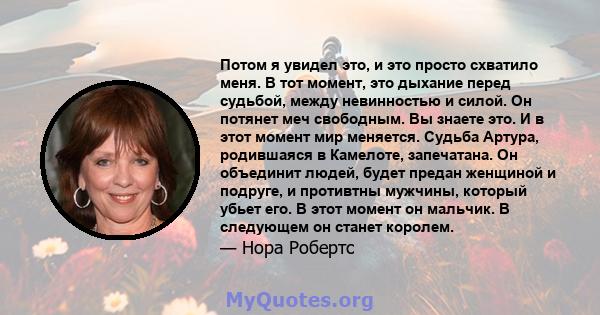 Потом я увидел это, и это просто схватило меня. В тот момент, это дыхание перед судьбой, между невинностью и силой. Он потянет меч свободным. Вы знаете это. И в этот момент мир меняется. Судьба Артура, родившаяся в Камелоте, запечатана. Он объединит людей, будет предан женщиной и подруге, и противтны мужчины, который убьет его. В этот момент он мальчик. В следующем он станет королем.

— Нора Робертс

MyQuotes.org